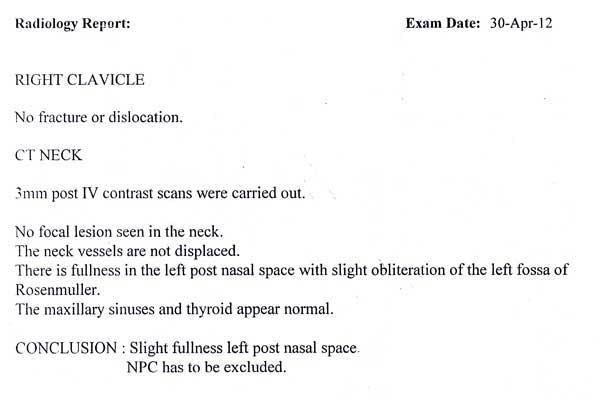 Radiology Report: Exam Date: 30-Apr-12

RIGHT CLAVICLE

No fracture or dislocation.

CT NECK

3mm post IV contrast scans were carried out.

No focal lesion seen in the neck.
The neck vessels are not displaced.
There is fullness in the left post nasal space with slight obliteration of the left fossa of Rosenmuller.
The maxillary sinuses and thyroid appear normal.

CONCLUSION : Slight fullness left post nasal space.
NPC has to be excluded.